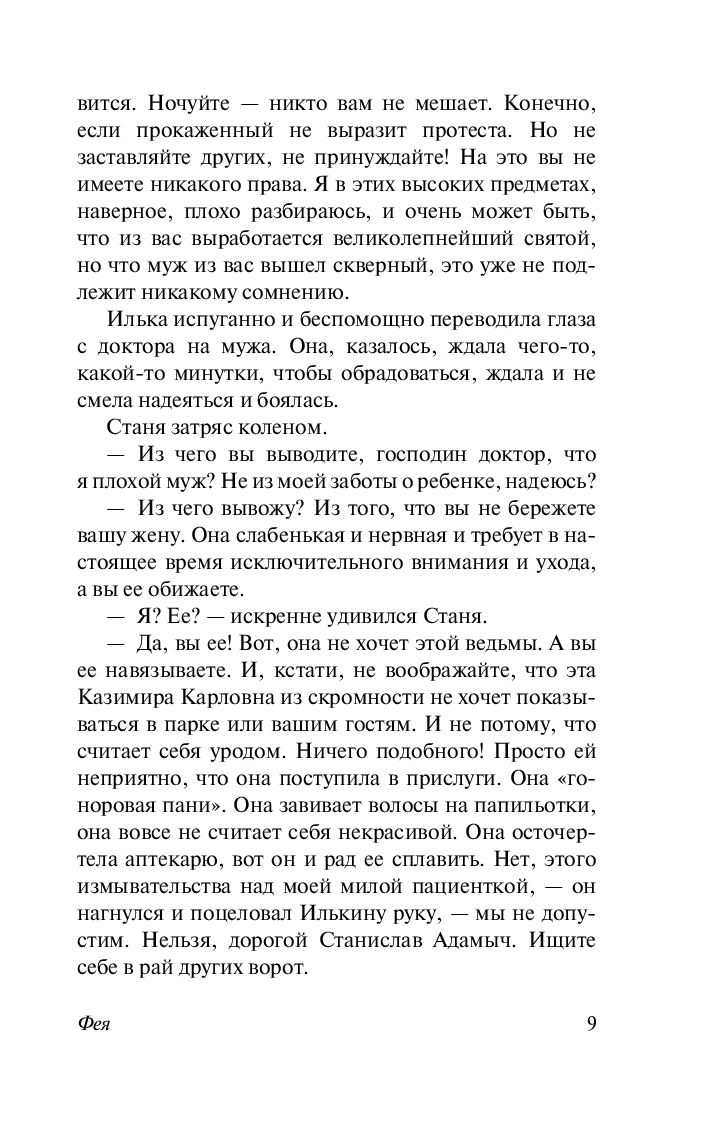 вится. Ночуйте — никто вам не мешает. Конечно, если прокаженный не выразит протеста. Но не заставляйте других, не принуждайте! На это вы не имеете никакого права. Я в этих высоких предметах, наверное, плохо разбираюсь, и очень может быть, что из вас выработается великолепнейший святой, но что муж из вас вышел скверный, это уже не подлежит никакому сомнению.

Илька испуганно и беспомощно переводила глаза с доктора на мужа. Она, казалось, ждала чего-то, какой-то минутки, чтобы обрадоваться, ждала и не смела надеяться и боялась.

Станя затряс коленом.

— Из чего вы выводите, господин доктор, что я плохой муж? Не из моей заботы о ребенке, надеюсь?

— Из чего вывожу? Из того, что вы не бережете вашу жену. Она слабенькая и нервная и требует в настоящее время исключительного внимания и ухода, а вы ее обижаете.

— Я? Ее? — искренне удивился Станя.

— Да, вы ее! Вот, она не хочет этой ведьмы. А вы ее навязываете. И, кстати, не воображайте, что эта Казимира Карловна из скромности не хочет показываться в парке или вашим гостям. И не потому, что считает себя уродом. Ничего подобного! Просто ей неприятно, что она поступила в прислуги. Она «гоноровая пани». Она завивает волосы на папильотки, она вовсе не считает себя некрасивой. Она осточертела аптекарю, вот он и рад ее сплавить. Нет, этого измывательства над моей милой пациенткой, — он нагнулся и поцеловал Илькину руку, — мы не допустим. Нельзя, дорогой Станислав Адамыч. Ищите себе в рай других ворот.

Фея

9